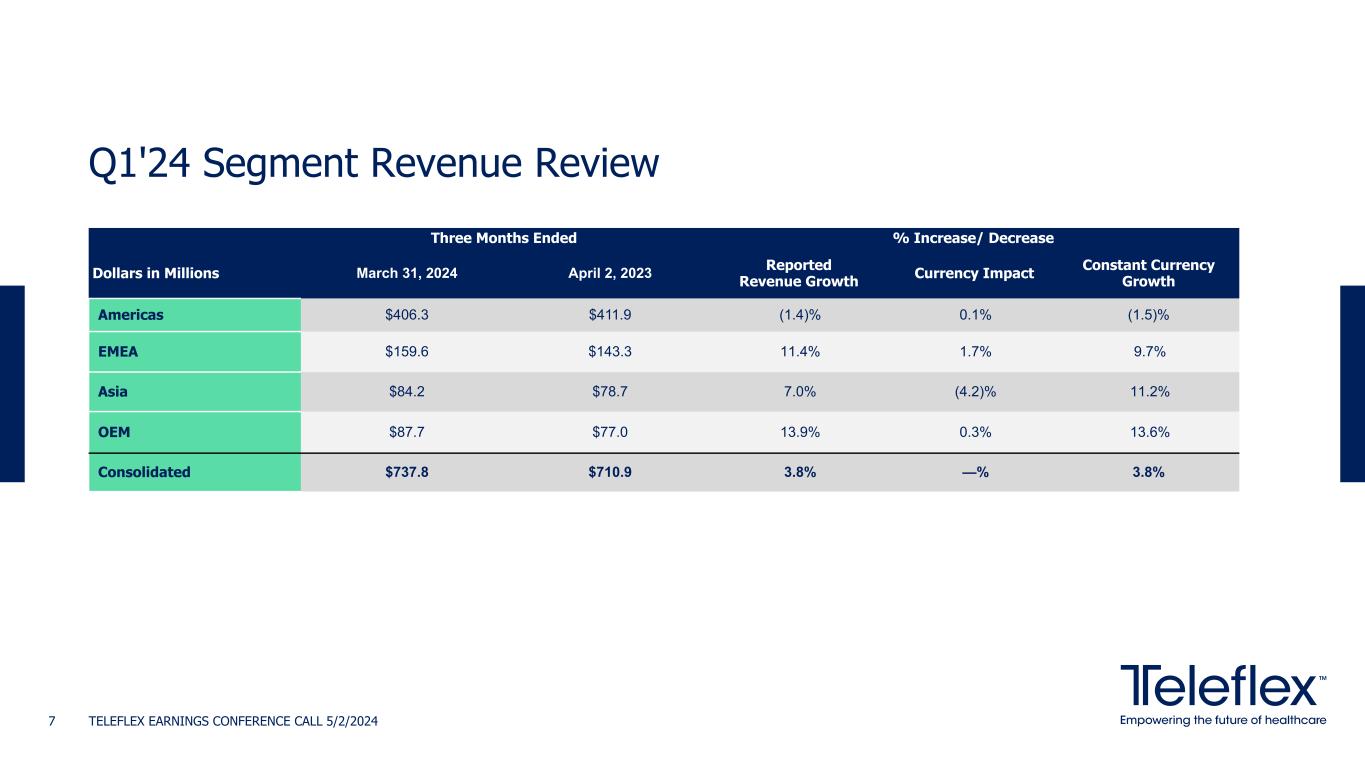 Q1'24 Segment Revenue Review

| | Three Months Ended | | % Increase/ Decrease | | |
|---|---|---|---|---|---|
| Dollars in Millions | March 31, 2024 | April 2, 2023 | Reported Revenue Growth | Currency Impact | Constant Currency Growth |
| Americas | \$406.3 | \$411.9 | (1.4)% | 0.1% | (1.5)% |
| EMEA | \$159.6 | \$143.3 | 11.4% | 1.7% | 9.7% |
| Asia | \$84.2 | \$78.7 | 7.0% | (4.2)% | 11.2% |
| OEM | \$87.7 | \$77.0 | 13.9% | 0.3% | 13.6% |
| Consolidated | \$737.8 | \$710.9 | 3.8% | —% | 3.8% |

7 TELEFLEX EARNINGS CONFERENCE CALL 5/2/2024

Teleflex™
Empowering the future of healthcare